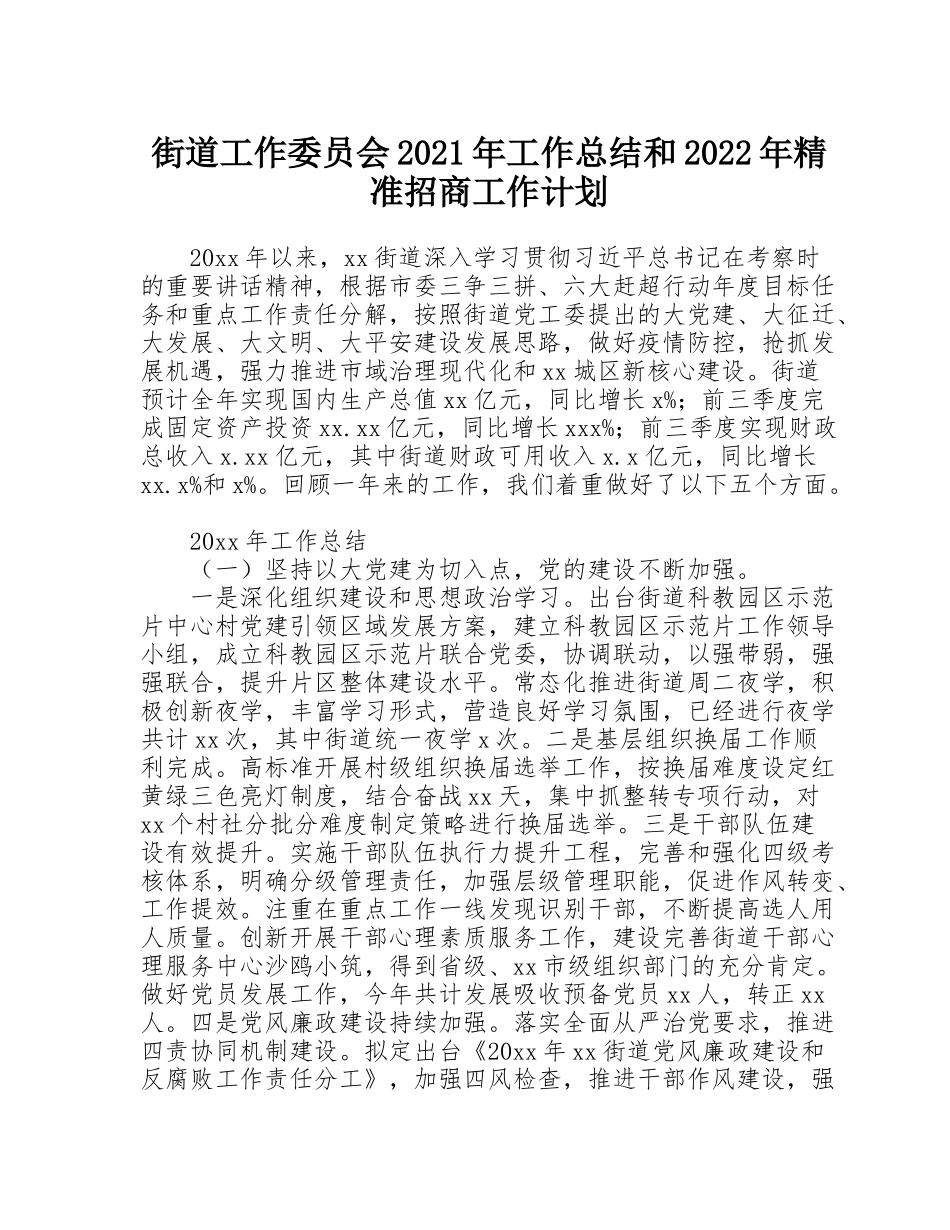 街道工作委员会2021年工作总结和2022年精准招商工作计划

20xx年以来，xx街道深入学习贯彻习近平总书记在考察时的重要讲话精神，根据市委三争三拼、六大赶超行动年度目标任务和重点工作责任分解，按照街道党工委提出的大党建、大征迁、大发展、大文明、大平安建设发展思路，做好疫情防控，抢抓发展机遇，强力推进市域治理现代化和xx城区新核心建设。街道预计全年实现国内生产总值xx亿元，同比增长x%；前三季度完成固定资产投资xx.xx亿元，同比增长xxx%；前三季度实现财政总收入x.xx亿元，其中街道财政可用收入x.x亿元，同比增长xx.x%和x%。回顾一年来的工作，我们着重做好了以下五个方面。

20xx年工作总结

（一）坚持以大党建为切入点，党的建设不断加强。

一是深化组织建设和思想政治学习。出台街道科教园区示范片中心村党建引领区域发展方案，建立科教园区示范片工作领导小组，成立科教园区示范片联合党委，协调联动，以强带弱，强强联合，提升片区整体建设水平。常态化推进街道周二夜学，积极创新夜学，丰富学习形式，营造良好学习氛围，已经进行夜学共计xx次，其中街道统一夜学x次。二是基层组织换届工作顺利完成。高标准开展村级组织换届选举工作，按换届难度设定红黄绿三色亮灯制度，结合奋战xx天，集中抓整转专项行动，对xx个村社分批分难度制定策略进行换届选举。三是干部队伍建设有效提升。实施干部队伍执行力提升工程，完善和强化四级考核体系，明确分级管理责任，加强层级管理职能，促进作风转变、工作提效。注重在重点工作一线发现识别干部，不断提高选人用人质量。创新开展干部心理素质服务工作，建设完善街道干部心理服务中心沙鸥小筑，得到省级、xx市级组织部门的充分肯定。做好党员发展工作，今年共计发展吸收预备党员xx人，转正xx人。四是党风廉政建设持续加强。落实全面从严治党要求，推进四责协同机制建设。拟定出台《20xx年xx街道党风廉政建设和反腐败工作责任分工》，加强四风检查，推进干部作风建设，强